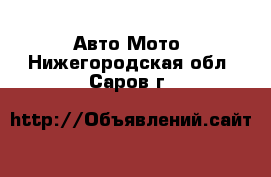 Авто Мото
Нижегородская обл
Саров г

http://Объявлений.сайт